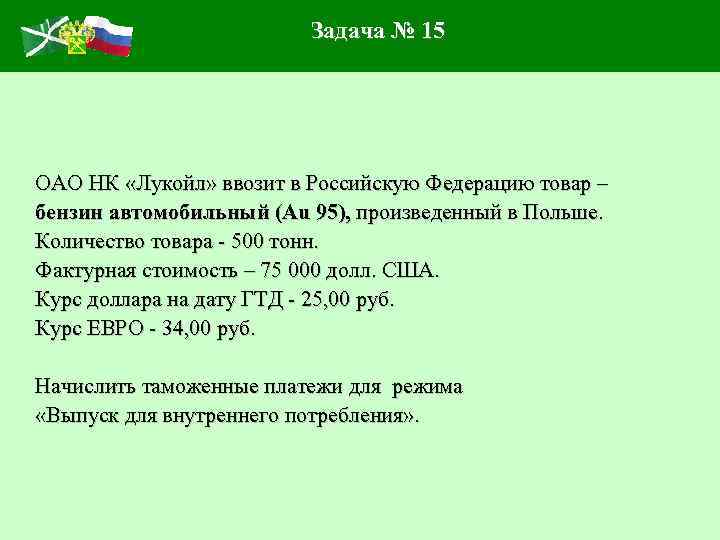 Задача № 15

ОАО НК «Лукойл» ввозит в Российскую Федерацию товар – бензин автомобильный (Аи 95), произведенный в Польше. Количество товара - 500 тонн. Фактурная стоимость – 75 000 долл. США. Курс доллара на дату ГТД - 25,00 руб. Курс ЕВРО - 34,00 руб.

Начислить таможенные платежи для режима «Выпуск для внутреннего потребления».